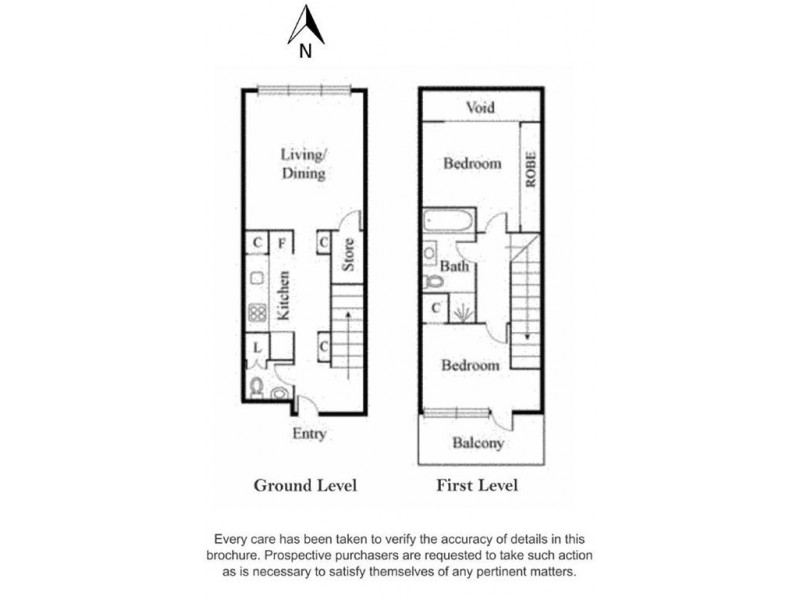 N

Living/
Dining

C
F
C
Store
Kitchen
L
C

Entry

Ground Level

Void
Bedroom
ROBE
Bath
C
Bedroom
Balcony

First Level

Every care has been taken to verify the accuracy of details in this brochure. Prospective purchasers are requested to take such action as is necessary to satisfy themselves of any pertinent matters.